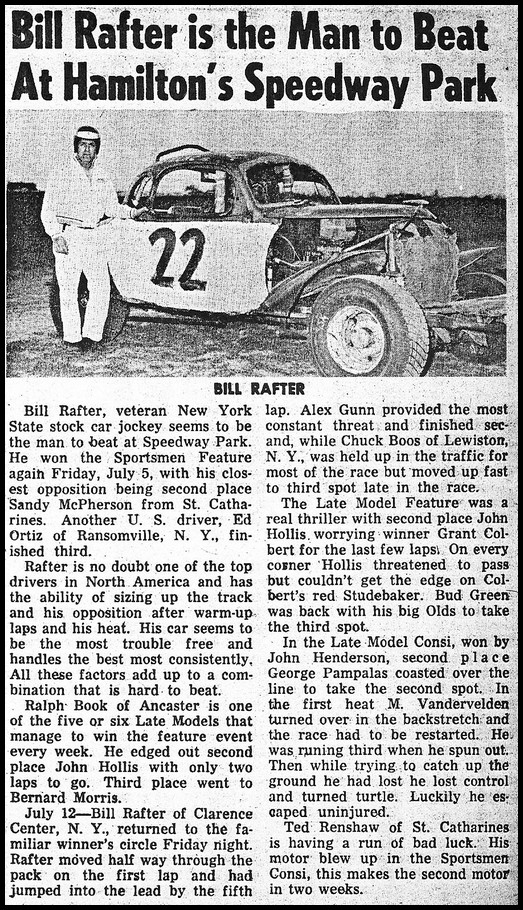 Bill Rafter is the Man to Beat At Hamilton's Speedway Park

22

BILL RAFTER

Bill Rafter, veteran New York State stock car jockey seems to be the man to beat at Speedway Park. He won the Sportsmen Feature again Friday, July 5, with his closest opposition being second place Sandy McPherson from St. Catharines. Another U. S. driver, Ed Ortiz of Ransomville, N. Y., finished third.

Rafter is no doubt one of the top drivers in North America and has the ability of sizing up the track and his opposition after warm-up laps and his heat. His car seems to be the most trouble free and handles the best most consistently. All these factors add up to a combination that is hard to beat.

Ralph Book of Ancaster is one of the five or six Late Models that manage to win the feature event every week. He edged out second place John Hollis with only two laps to go. Third place went to Bernard Morris.

July 12—Bill Rafter of Clarence Center, N. Y., returned to the familiar winner's circle Friday night. Rafter moved half way through the pack on the first lap and had jumped into the lead by the fifth lap. Alex Gunn provided the most constant threat and finished second, while Chuck Boos of Lewiston, N. Y., was held up in the traffic for most of the race but moved up fast to third spot late in the race.

The Late Model Feature was a real thriller with second place John Hollis worrying winner Grant Colbert for the last few laps. On every corner Hollis threatened to pass but couldn't get the edge on Colbert's red Studebaker. Bud Green was back with his big Olds to take the third spot.

In the Late Model Consi, won by John Henderson, second place George Pampalas coasted over the line to take the second spot. In the first heat M. Vandervelden turned over in the backstretch and the race had to be restarted. He was runing third when he spun out. Then while trying to catch up the ground he had lost he lost control and turned turtle. Luckily he escaped uninjured.

Ted Renshaw of St. Catharines is having a run of bad luck. His motor blew up in the Sportsmen Consi, this makes the second motor in two weeks.